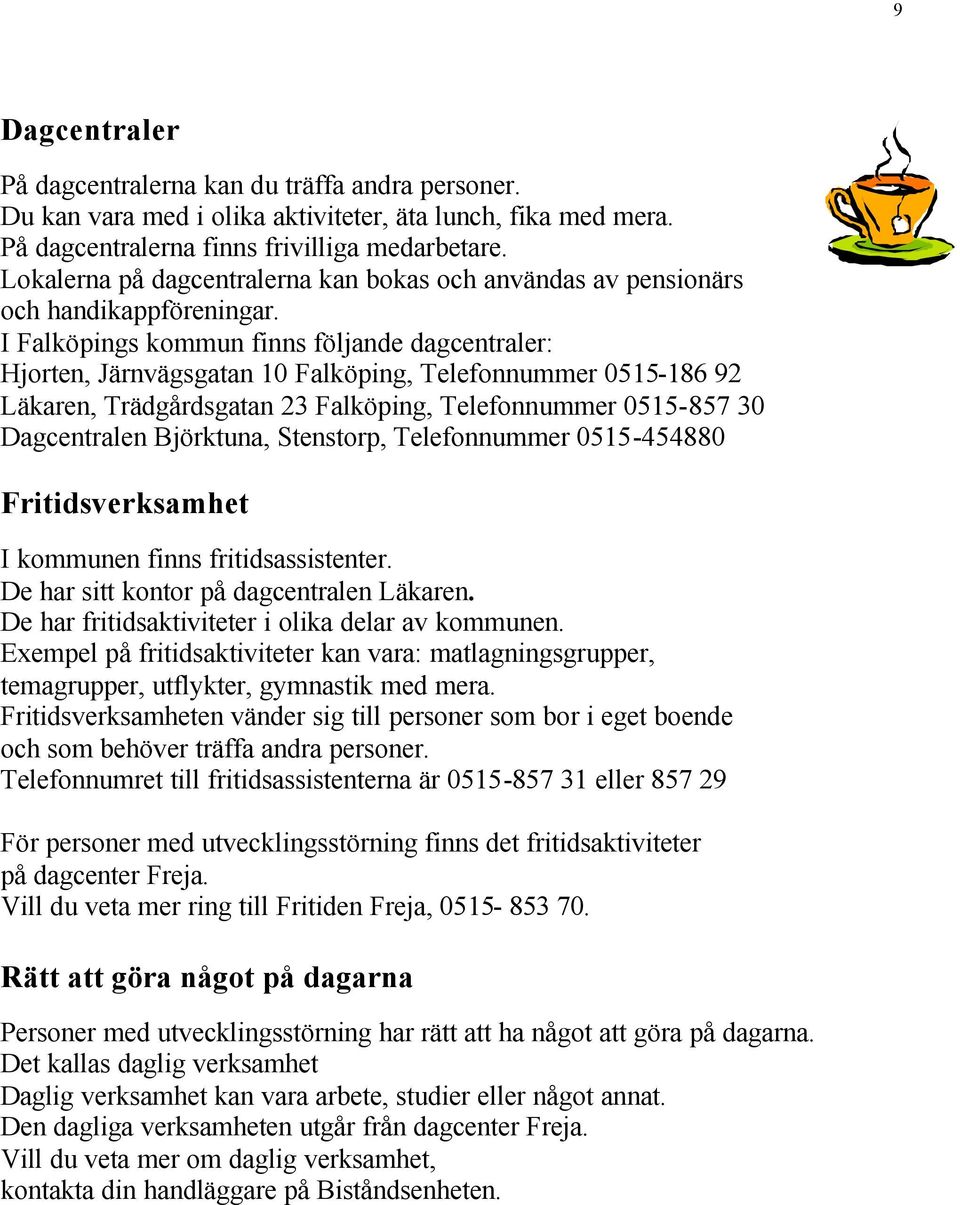 9

Dagcentraler

På dagcentralerna kan du träffa andra personer.
Du kan vara med i olika aktiviteter, äta lunch, fika med mera.
På dagcentralerna finns frivilliga medarbetare.
Lokalerna på dagcentralerna kan bokas och användas av pensionärs och handikappföreningar.
I Falköpings kommun finns följande dagcentraler:
Hjorten, Järnvägsgatan 10 Falköping, Telefonnummer 0515-186 92
Läkaren, Trädgårdsgatan 23 Falköping, Telefonnummer 0515-857 30
Dagcentralen Björktuna, Stenstorp, Telefonnummer 0515-454880

Fritidsverksamhet

I kommunen finns fritidsassistenter.
De har sitt kontor på dagcentralen Läkaren.
De har fritidsaktiviteter i olika delar av kommunen.
Exempel på fritidsaktiviteter kan vara: matlagningsgrupper, temagrupper, utflykter, gymnastik med mera.
Fritidsverksamheten vänder sig till personer som bor i eget boende och som behöver träffa andra personer.
Telefonnumret till fritidsassistenterna är 0515-857 31 eller 857 29

För personer med utvecklingsstörning finns det fritidsaktiviteter på dagcenter Freja.
Vill du veta mer ring till Fritiden Freja, 0515- 853 70.

Rätt att göra något på dagarna

Personer med utvecklingsstörning har rätt att ha något att göra på dagarna.
Det kallas daglig verksamhet
Daglig verksamhet kan vara arbete, studier eller något annat.
Den dagliga verksamheten utgår från dagcenter Freja.
Vill du veta mer om daglig verksamhet,
kontakta din handläggare på Biståndsenheten.